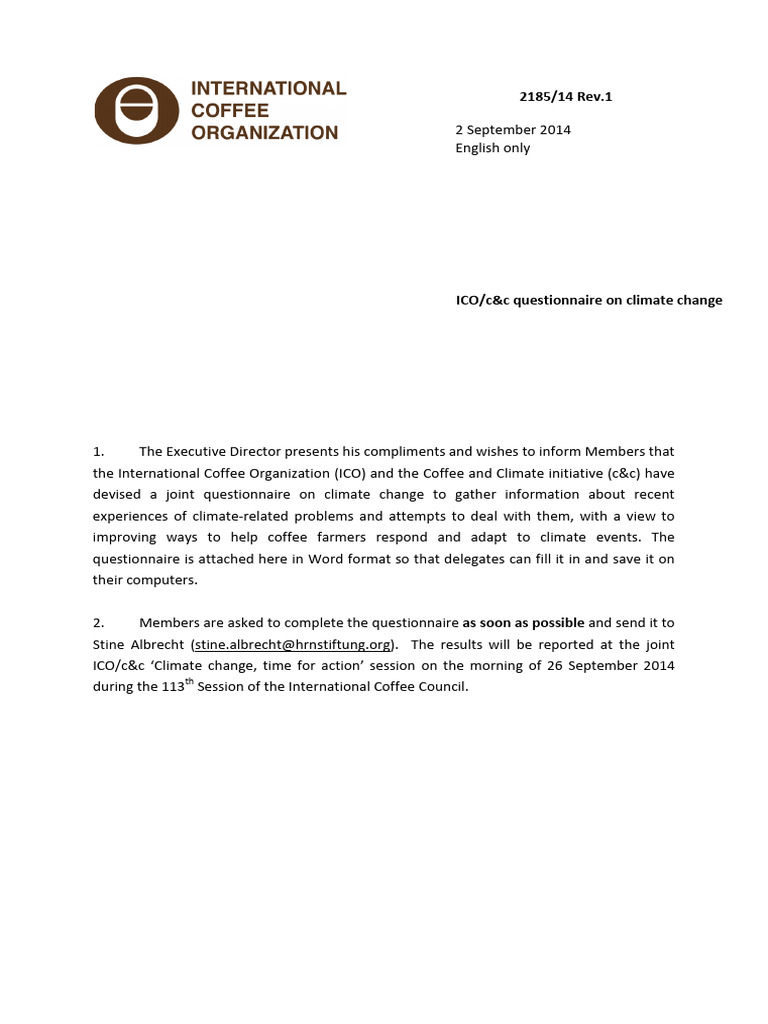 INTERNATIONAL COFFEE ORGANIZATION

2185/14 Rev.1

2 September 2014
English only

ICO/c&c questionnaire on climate change

1. The Executive Director presents his compliments and wishes to inform Members that the International Coffee Organization (ICO) and the Coffee and Climate initiative (c&c) have devised a joint questionnaire on climate change to gather information about recent experiences of climate-related problems and attempts to deal with them, with a view to improving ways to help coffee farmers respond and adapt to climate events. The questionnaire is attached here in Word format so that delegates can fill it in and save it on their computers.

2. Members are asked to complete the questionnaire as soon as possible and send it to Stine Albrecht (stine.albrecht@hrnstiftung.org). The results will be reported at the joint ICO/c&c 'Climate change, time for action' session on the morning of 26 September 2014 during the 113$^{th}$ Session of the International Coffee Council.